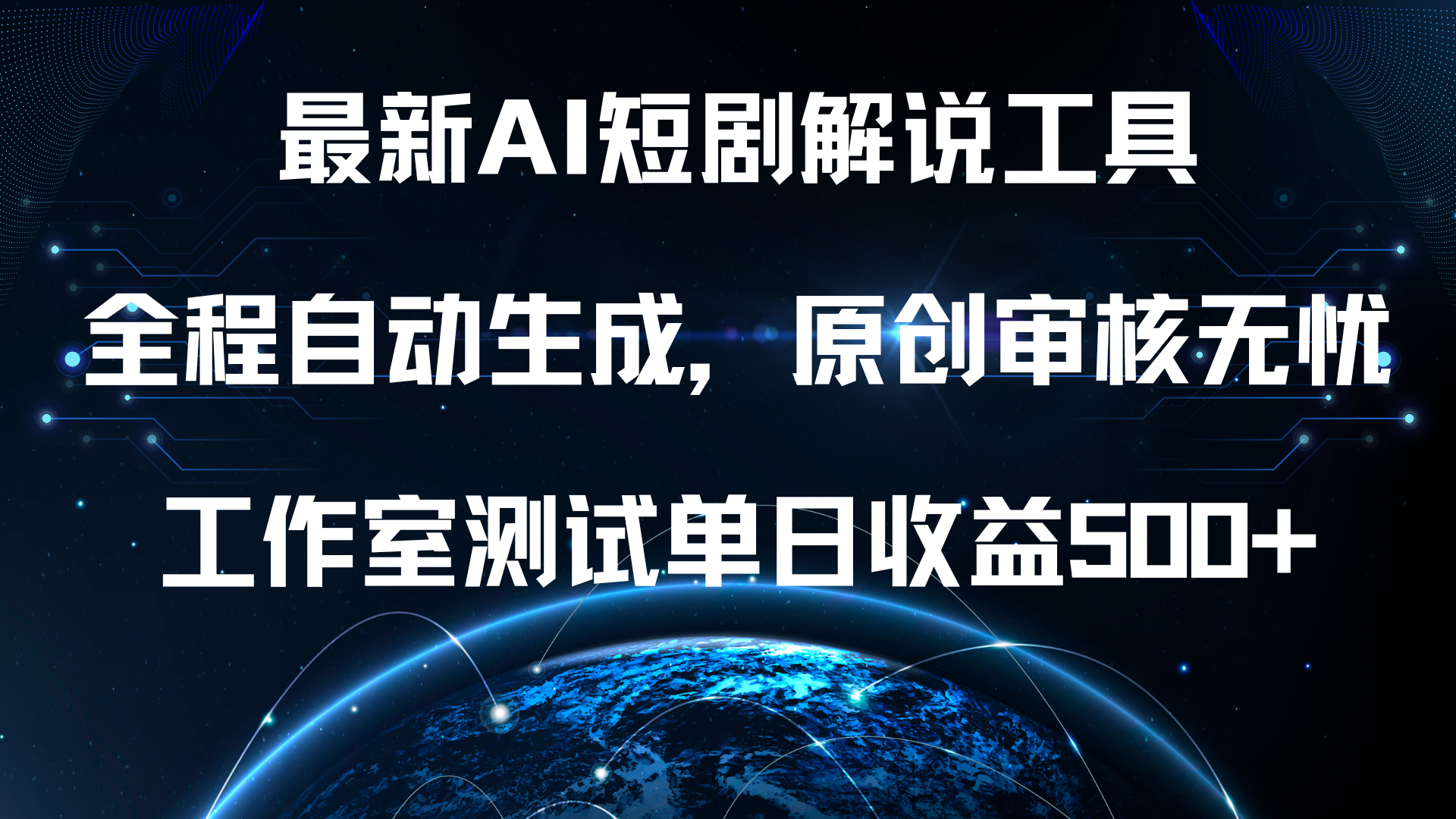 最新AI短剧解说工具

全程自动生成，原创审核无忧

工作室测试单日收益500+